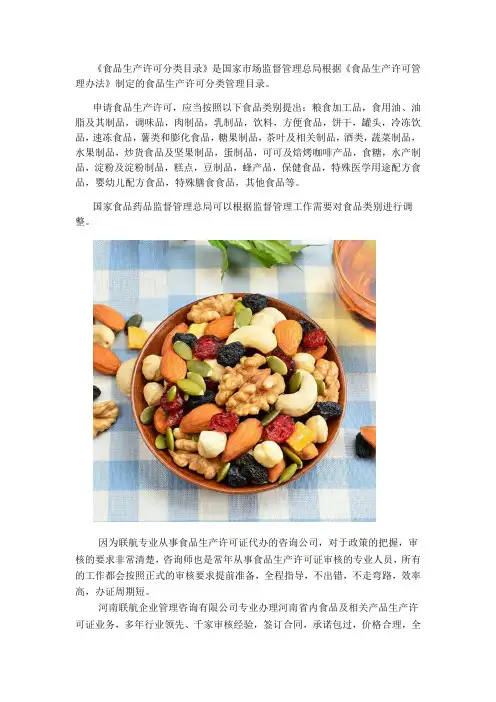 《食品生产许可分类目录》是国家市场监督管理总局根据《食品生产许可管理办法》制定的食品生产许可分类管理目录。

申请食品生产许可，应当按照以下食品类别提出：粮食加工品，食用油、油脂及其制品，调味品，肉制品，乳制品，饮料，方便食品，饼干，罐头，冷冻饮品，速冻食品，薯类和膨化食品，糖果制品，茶叶及相关制品，酒类，蔬菜制品，水果制品，炒货食品及坚果制品，蛋制品，可可及焙烤咖啡产品，食糖，水产制品，淀粉及淀粉制品，糕点，豆制品，蜂产品，保健食品，特殊医学用途配方食品，婴幼儿配方食品，特殊膳食食品，其他食品等。

国家食品药品监督管理总局可以根据监督管理工作需要对食品类别进行调整。

因为联航专业从事食品生产许可证代办的咨询公司，对于政策的把握，审核的要求非常清楚，咨询师也是常年从事食品生产许可证审核的专业人员，所有的工作都会按照正式的审核要求提前准备，全程指导，不出错，不走弯路，效率高，办证周期短。

河南联航企业管理咨询有限公司专业办理河南省内食品及相关产品生产许可证业务，多年行业领先、千家审核经验，签订合同，承诺包过，价格合理，全